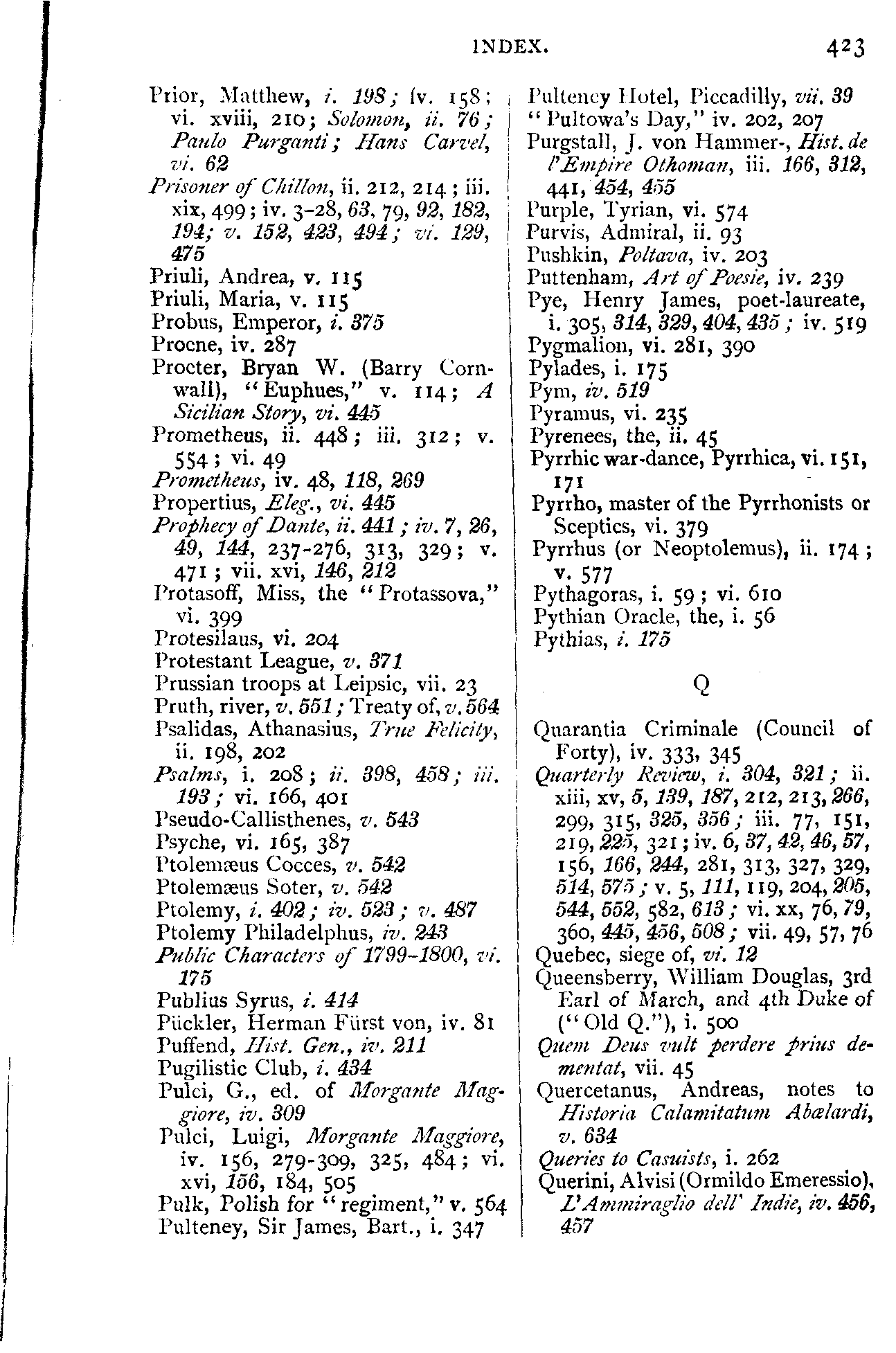 INDEX. 423

Prior, Matthew, i. 198; iv. 158; vi. xviii, 210; Solomon, ii. 76; Paulo Purganti; Hans Carvel, vi. 62
Prisoner of Chillon, ii. 212, 214; iii. xix, 499; iv. 3-28, 63, 79, 92, 182, 194; v. 152, 423, 494; vi. 129, 475
Priuli, Andrea, v. 115
Priuli, Maria, v. 115
Probus, Emperor, i. 375
Procne, iv. 287
Procter, Bryan W. (Barry Cornwall), "Euphues," v. 114; A Sicilian Story, vi. 445
Prometheus, ii. 448; iii. 312; v. 554; vi. 49
Prometheus, iv. 48, 118, 269
Propertius, Eleg., vi. 445
Prophecy of Dante, ii. 441; iv. 7, 26, 49, 144, 237-276, 313, 329; v. 471; vii. xvi, 146, 212
Protasoff, Miss, the "Protassova," vi. 399
Protesilaus, vi. 204
Protestant League, v. 371
Prussian troops at Leipsic, vii. 23
Pruth, river, v. 551; Treaty of, v. 564
Psalidas, Athanasius, True Felicity, ii. 198, 202
Psalms, i. 208; ii. 398, 458; iii. 193; vi. 166, 401
Pseudo-Callisthenes, v. 543
Psyche, vi. 165, 387
Ptolemæus Cocces, v. 542
Ptolemæus Soter, v. 542
Ptolemy, i. 402; iv. 523; v. 487
Ptolemy Philadelphus, iv. 243
Public Characters of 1799-1800, vi. 175
Publius Syrus, i. 414
Pückler, Herman Fürst von, iv. 81
Puffend, Hist. Gen., iv. 211
Pugilistic Club, i. 434
Pulci, G., ed. of Morgante Maggiore, iv. 309
Pulci, Luigi, Morgante Maggiore, iv. 156, 279-309, 325, 484; vi. xvi, 156, 184, 505
Pulk, Polish for "regiment," v. 564
Pulteney, Sir James, Bart., i. 347

Pulteney Hotel, Piccadilly, vii. 39
"Pultowa's Day," iv. 202, 207
Purgstall, J. von Hammer-, Hist. de l'Empire Othoman, iii. 166, 312, 441, 454, 455
Purple, Tyrian, vi. 574
Purvis, Admiral, ii. 93
Pushkin, Poltava, iv. 203
Puttenham, Art of Poesie, iv. 239
Pye, Henry James, poet-laureate, i. 305, 314, 329, 404, 435; iv. 519
Pygmalion, vi. 281, 390
Pylades, i. 175
Pym, iv. 519
Pyramus, vi. 235
Pyrenees, the, ii. 45
Pyrrhic war-dance, Pyrrhica, vi. 151, 171
Pyrrho, master of the Pyrrhonists or Sceptics, vi. 379
Pyrrhus (or Neoptolemus), ii. 174; v. 577
Pythagoras, i. 59; vi. 610
Pythian Oracle, the, i. 56
Pythias, i. 175

Q

Quarantia Criminale (Council of Forty), iv. 333, 345
Quarterly Review, i. 304, 321; ii. xiii, xv, 5, 139, 187, 212, 213, 266, 299, 315, 325, 356; iii. 77, 151, 219, 225, 321; iv. 6, 37, 42, 46, 57, 156, 166, 244, 281, 313, 327, 329, 514, 575; v. 5, 111, 119, 204, 205, 544, 552, 582, 613; vi. xx, 76, 79, 360, 445, 456, 508; vii. 49, 57, 76
Quebec, siege of, vi. 12
Queensberry, William Douglas, 3rd Earl of March, and 4th Duke of ("Old Q."), i. 500
Quem Deus vult perdere prius dementat, vii. 45
Quercetanus, Andreas, notes to Historia Calamitatum Abælardi, v. 634
Queries to Casuists, i. 262
Querini, Alvisi (Ormildo Emeressio), L'Ammiraglio dell' Indie, iv. 456, 457